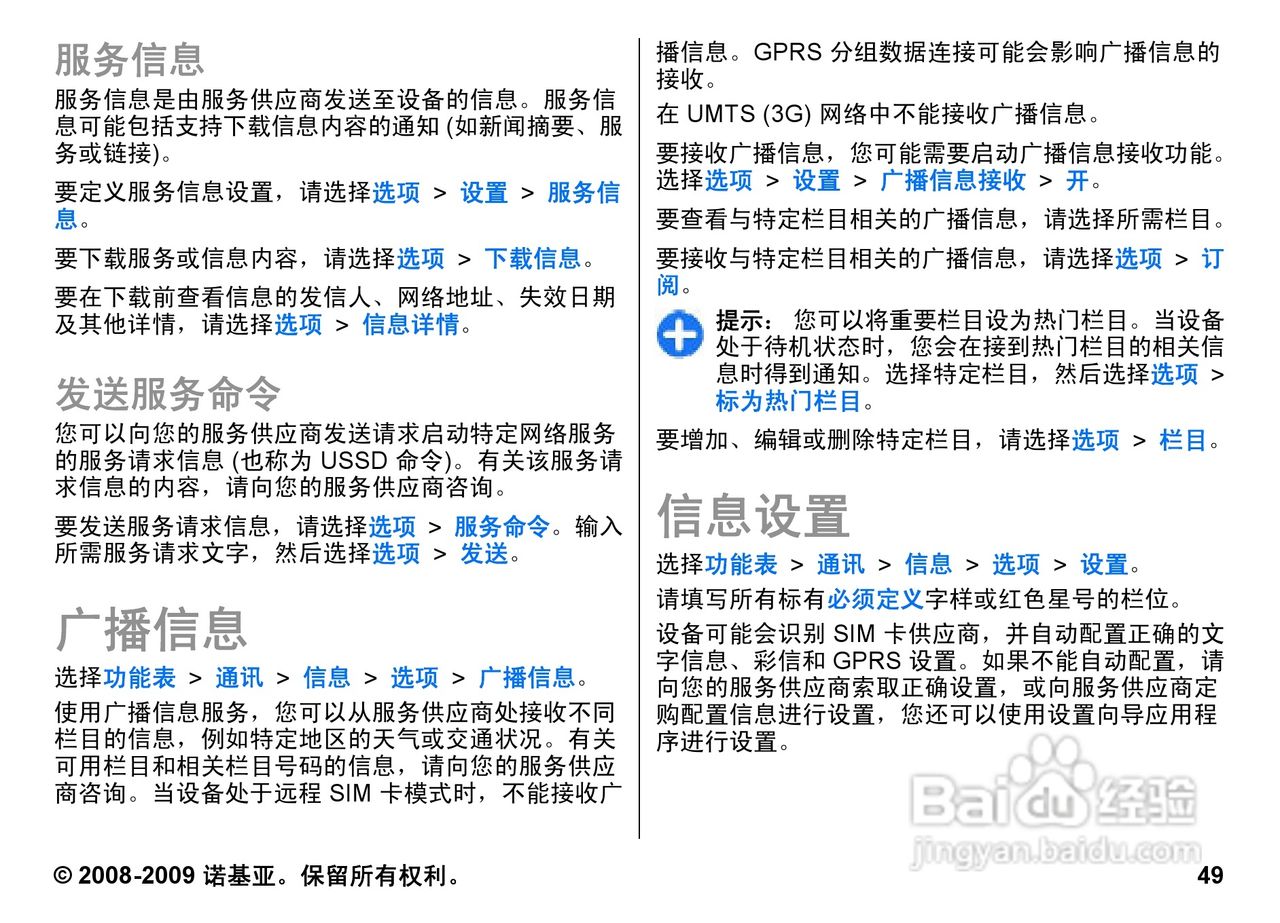 服务信息

服务信息是由服务供应商发送至设备的信息。服务信息可能包括支持下载信息内容的通知 (如新闻摘要、服务或链接)。

要定义服务信息设置，请选择选项 > 设置 > 服务信息。

要下载服务或信息内容，请选择选项 > 下载信息。

要在下载前查看信息的发信人、网络地址、失效日期及其他详情，请选择选项 > 信息详情。

发送服务命令

您可以向您的服务供应商发送请求启动特定网络服务的服务请求信息 (也称为 USSD 命令)。有关该服务请求信息的内容，请向您的服务供应商咨询。

要发送服务请求信息，请选择选项 > 服务命令。输入所需服务请求文字，然后选择选项 > 发送。

广播信息

选择功能表 > 通讯 > 信息 > 选项 > 广播信息。

使用广播信息服务，您可以从服务供应商处接收不同栏目的信息，例如特定地区的天气或交通状况。有关可用栏目和相关栏目号码的信息，请向您的服务供应商咨询。当设备处于远程 SIM 卡模式时，不能接收广播信息。GPRS 分组数据连接可能会影响广播信息的接收。

在 UMTS (3G) 网络中不能接收广播信息。

要接收广播信息，您可能需要启动广播信息接收功能。选择选项 > 设置 > 广播信息接收 > 开。

要查看与特定栏目相关的广播信息，请选择所需栏目。

要接收与特定栏目相关的广播信息，请选择选项 > 订阅。

提示： 您可以将重要栏目设为热门栏目。当设备处于待机状态时，您会在接到热门栏目的相关信息时得到通知。选择特定栏目，然后选择选项 > 标为热门栏目。

要增加、编辑或删除特定栏目，请选择选项 > 栏目。

信息设置

选择功能表 > 通讯 > 信息 > 选项 > 设置。

请填写所有标有必须定义字样或红色星号的栏位。

设备可能会识别 SIM 卡供应商，并自动配置正确的文字信息、彩信和 GPRS 设置。如果不能自动配置，请向您的服务供应商索取正确设置，或向服务供应商定购配置信息进行设置，您还可以使用设置向导应用程序进行设置。

Baidu 经验
jingyan.baidu.com

© 2008-2009 诺基亚。保留所有权利。 49